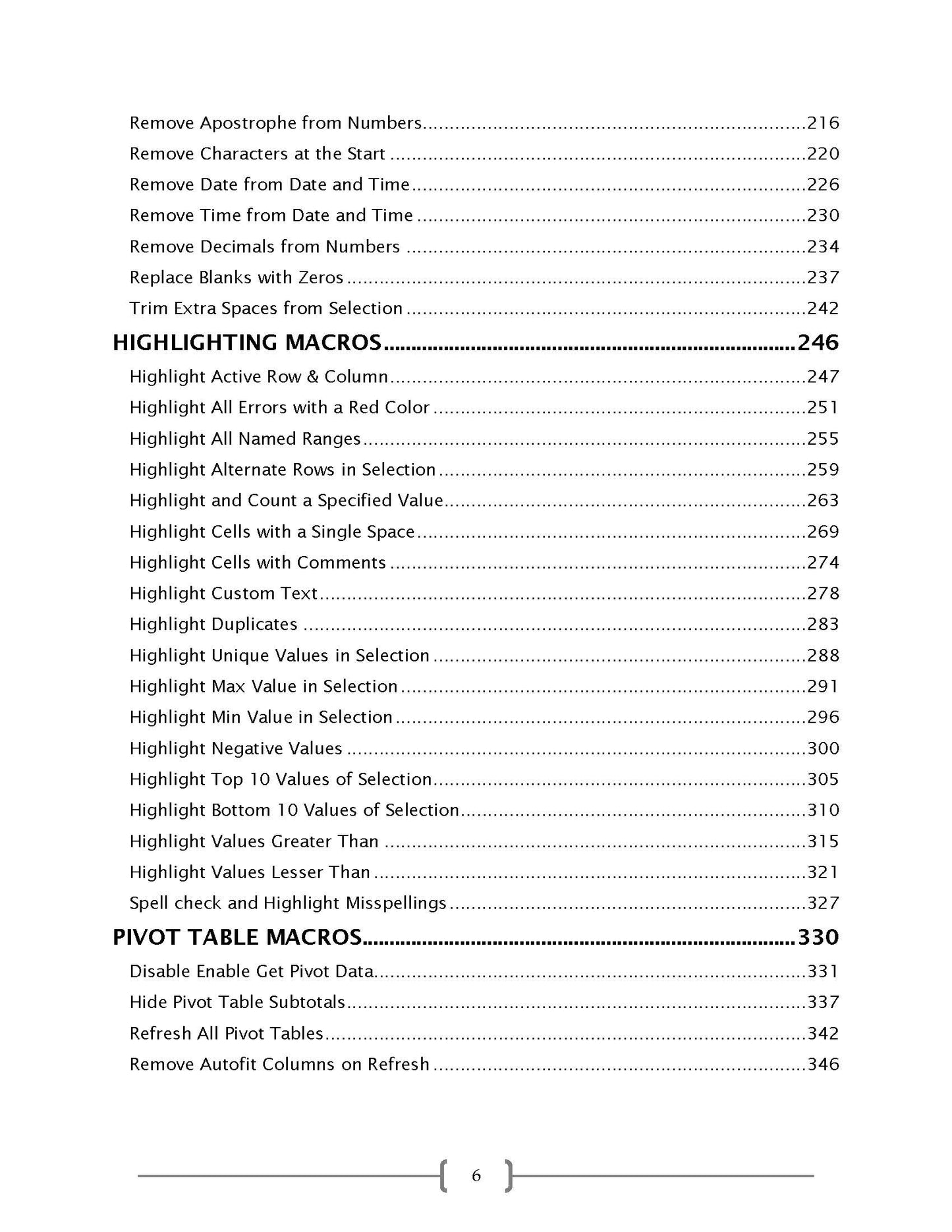 Remove Apostrophe from Numbers 216
Remove Characters at the Start 220
Remove Date from Date and Time 226
Remove Time from Date and Time 230
Remove Decimals from Numbers 234
Replace Blanks with Zeros 237
Trim Extra Spaces from Selection 242

HIGHLIGHTING MACROS 246

Highlight Active Row & Column 247
Highlight All Errors with a Red Color 251
Highlight All Named Ranges 255
Highlight Alternate Rows in Selection 259
Highlight and Count a Specified Value 263
Highlight Cells with a Single Space 269
Highlight Cells with Comments 274
Highlight Custom Text 278
Highlight Duplicates 283
Highlight Unique Values in Selection 288
Highlight Max Value in Selection 291
Highlight Min Value in Selection 296
Highlight Negative Values 300
Highlight Top 10 Values of Selection 305
Highlight Bottom 10 Values of Selection 310
Highlight Values Greater Than 315
Highlight Values Lesser Than 321
Spell check and Highlight Misspellings 327

PIVOT TABLE MACROS 330

Disable Enable Get Pivot Data 331
Hide Pivot Table Subtotals 337
Refresh All Pivot Tables 342
Remove Autofit Columns on Refresh 346

6